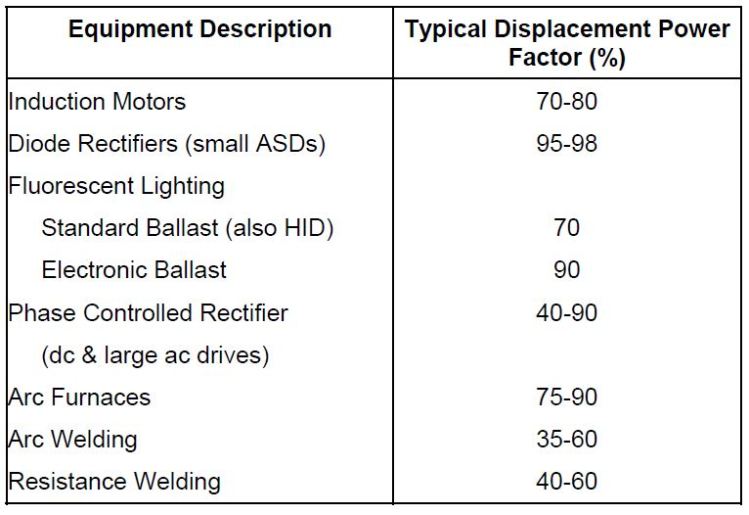 | Equipment Description | Typical Displacement Power Factor (%) |
|---|---|
| Induction Motors | 70-80 |
| Diode Rectifiers (small ASDs) | 95-98 |
| Fluorescent Lighting | |
| Standard Ballast (also HID) | 70 |
| Electronic Ballast | 90 |
| Phase Controlled Rectifier | 40-90 |
| (dc & large ac drives) | |
| Arc Furnaces | 75-90 |
| Arc Welding | 35-60 |
| Resistance Welding | 40-60 |